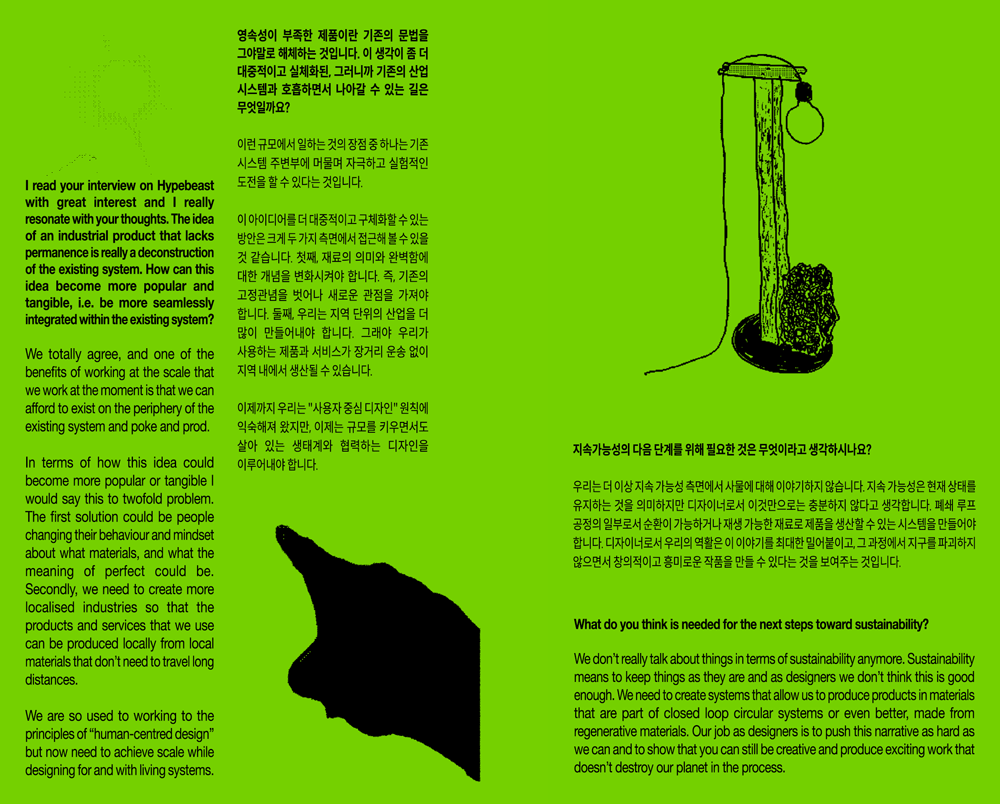 I read your interview on Hypebeast with great interest and I really resonate with your thoughts. The idea of an industrial product that lacks permanence is really a deconstruction of the existing system. How can this idea become more popular and tangible, i.e. be more seamlessly integrated within the existing system?

We totally agree, and one of the benefits of working at the scale that we work at the moment is that we can afford to exist on the periphery of the existing system and poke and prod.

In terms of how this idea could become more popular or tangible I would say this to twofold problem. The first solution could be people changing their behaviour and mindset about what materials, and what the meaning of perfect could be. Secondly, we need to create more localised industries so that the products and services that we use can be produced locally from local materials that don't need to travel long distances.

We are so used to working to the principles of "human-centred design" but now need to achieve scale while designing for and with living systems.

영속성이 부족한 제품이란 기존의 문법을 그야말로 해체하는 것입니다. 이 생각이 좀 더 대중적이고 실체화된, 그러니까 기존의 산업 시스템과 호흡하면서 나아갈 수 있는 길은 무엇일까요?

이런 규모에서 일하는 것의 장점 중 하나는 기존 시스템 주변부에 머물며 자극하고 실험적인 도전을 할 수 있다는 것입니다.

이 아이디어를 더 대중적이고 구체화할 수 있는 방안은 크게 두 가지 측면에서 접근해 볼 수 있을 것 같습니다. 첫째, 재료의 의미와 완벽함에 대한 개념을 변화시켜야 합니다. 즉, 기존의 고정관념을 벗어나 새로운 관점을 가져야 합니다. 둘째, 우리는 지역 단위의 산업을 더 많이 만들어내야 합니다. 그래야 우리가 사용하는 제품과 서비스가 장거리 운송 없이 지역 내에서 생산될 수 있습니다.

이제까지 우리는 "사용자 중심 디자인" 원칙에 익숙해져 왔지만, 이제는 규모를 키우면서도 살아 있는 생태계와 협력하는 디자인을 이루어내야 합니다.

지속가능성의 다음 단계를 위해 필요한 것은 무엇이라고 생각하시나요?

우리는 더 이상 지속 가능성 측면에서 사물에 대해 이야기하지 않습니다. 지속 가능성은 현재 상태를 유지하는 것을 의미하지만 디자이너로서 이것만으로는 충분하지 않다고 생각합니다. 폐쇄 루프 공정의 일부로서 순환이 가능하거나 재생 가능한 재료로 제품을 생산할 수 있는 시스템을 만들어야 합니다. 디자이너로서 우리의 역할은 이 이야기를 최대한 밀어붙이고, 그 과정에서 지구를 파괴하지 않으면서 창의적이고 흥미로운 작품을 만들 수 있다는 것을 보여주는 것입니다.

What do you think is needed for the next steps toward sustainability?

We don't really talk about things in terms of sustainability anymore. Sustainability means to keep things as they are and as designers we don't think this is good enough. We need to create systems that allow us to produce products in materials that are part of closed loop circular systems or even better, made from regenerative materials. Our job as designers is to push this narrative as hard as we can and to show that you can still be creative and produce exciting work that doesn't destroy our planet in the process.